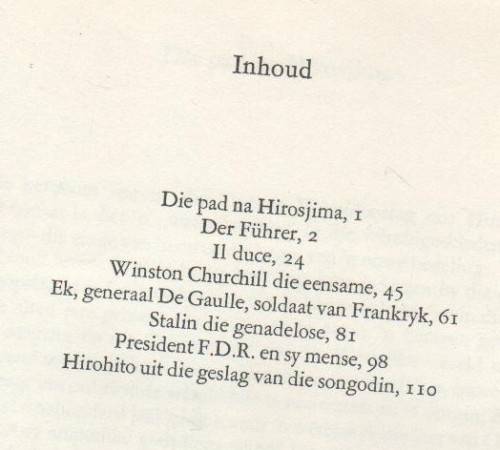 Inhoud

Die pad na Hirosjima, 1
Der Führer, 2
Il duce, 24
Winston Churchill die eensame, 45
Ek, generaal De Gaulle, soldaat van Frankryk, 61
Stalin die genadelose, 81
President F.D.R. en sy mense, 98
Hirohito uit die geslag van die songodin, 110